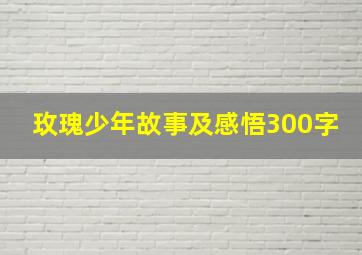 玫瑰少年故事及感悟300字